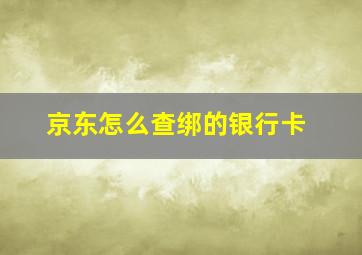 京东怎么查绑的银行卡